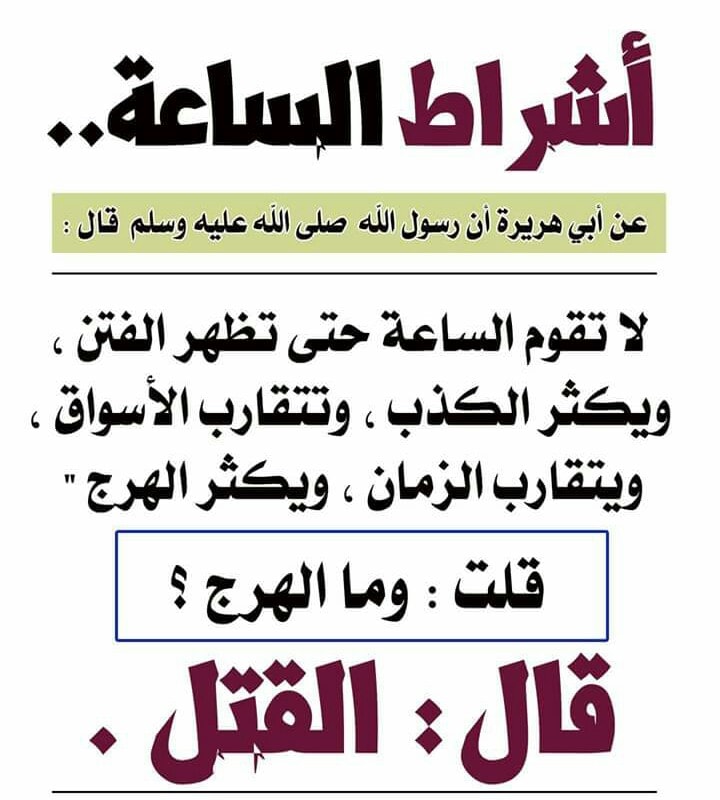 أشراط الساعة..

عن أبي هريرة أن رسول الله صلى الله عليه وسلم قال :

لا تقوم الساعة حتى تظهر الفتن ، ويكثر الكذب ، وتتقارب الأسواق ، ويتقارب الزمان ، ويكثر الهرج "

قلت : وما الهرج ؟

قال : القتل .